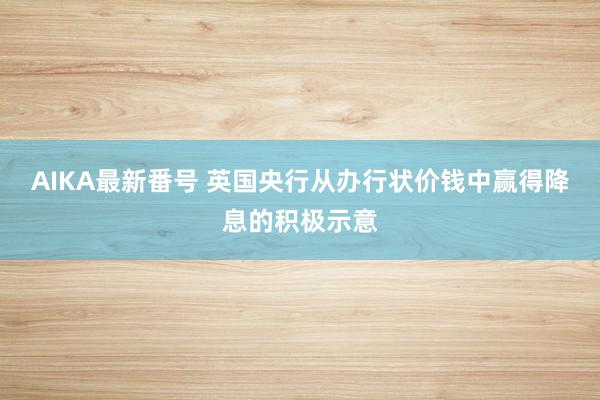 AIKA最新番号 英国央行从办行状价钱中赢得降息的积极示意